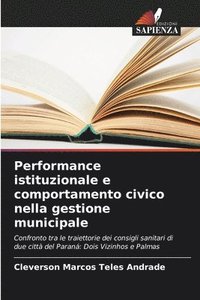 EDIZIONI
SAPIENZA

Performance istituzionale e comportamento civico nella gestione municipale

Confronto tra le traiettorie dei consigli sanitari di due città del Paraná: Dois Vizinhos e Palmas

Cleverson Marcos Teles Andrade